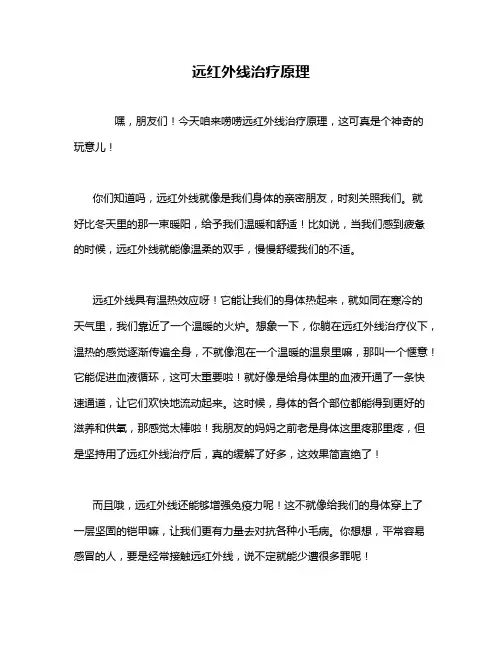 远红外线治疗原理

嘿，朋友们！今天咱来唠唠远红外线治疗原理，这可真是个神奇的玩意儿！

你们知道吗，远红外线就像是我们身体的亲密朋友，时刻关照我们。就好比冬天里的那一束暖阳，给予我们温暖和舒适！比如说，当我们感到疲惫的时候，远红外线就能像温柔的双手，慢慢舒缓我们的不适。

远红外线具有温热效应呀！它能让我们的身体热起来，就如同在寒冷的天气里，我们靠近了一个温暖的火炉。想象一下，你躺在远红外线治疗仪下，温热的感觉逐渐传遍全身，不就像泡在一个温暖的温泉里嘛，那叫一个惬意！它能促进血液循环，这可太重要啦！就好像是给身体里的血液开通了一条快速通道，让它们欢快地流动起来。这时候，身体的各个部位都能得到更好的滋养和供氧，那感觉太棒啦！我朋友的妈妈之前老是身体这里疼那里疼，但是坚持用了远红外线治疗后，真的缓解了好多，这效果简直绝了！

而且哦，远红外线还能够增强免疫力呢！这不就像给我们的身体穿上了一层坚固的铠甲嘛，让我们更有力量去对抗各种小毛病。你想想，平常容易感冒的人，要是经常接触远红外线，说不定就能少遭很多罪呢！